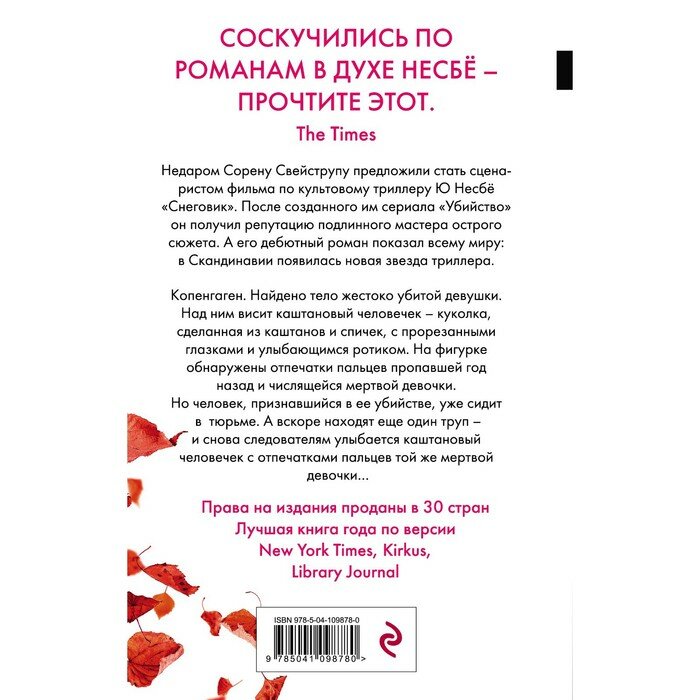 СОСКУЧИЛИСЬ ПО РОМАНАМ В ДУХЕ НЕСБЁ – ПРОЧТИТЕ ЭТОТ.
The Times

Недаром Сорену Свейструпу предложили стать сценаристом фильма по культовому триллеру Ю Несбё «Снеговик». После созданного им сериала «Убийство» он получил репутацию подлинного мастера острого сюжета. А его дебютный роман показал всему миру: в Скандинавии появилась новая звезда триллера.

Копенгаген. Найдено тело жестоко убитой девушки. Над ним висит каштановый человечек – куколка, сделанная из каштанов и спичек, с прорезанными глазками и улыбающимся ротиком. На фигурке обнаружены отпечатки пальцев пропавшей год назад и числящейся мертвой девочки.
Но человек, признавшийся в ее убийстве, уже сидит в тюрьме. А вскоре находят еще один труп – и снова следователям улыбается каштановый человечек с отпечатками пальцев той же мертвой девочки...

Права на издания проданы в 30 стран
Лучшая книга года по версии
New York Times, Kirkus,
Library Journal

ISBN 978-5-04-109878-0
9 785041 098780 >